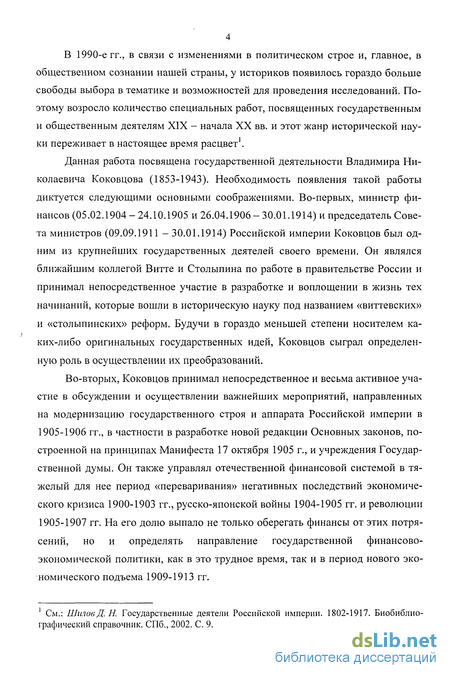 4

В 1990-е гг., в связи с изменениями в политическом строе и, главное, в общественном сознании нашей страны, у историков появилось гораздо больше свободы выбора в тематике и возможностей для проведения исследований. Поэтому возросло количество специальных работ, посвященных государственным и общественным деятелям XIX – начала XX вв. и этот жанр исторической науки переживает в настоящее время расцвет$^1$.

Данная работа посвящена государственной деятельности Владимира Николаевича Коковцова (1853-1943). Необходимость появления такой работы диктуется следующими основными соображениями. Во-первых, министр финансов (05.02.1904 – 24.10.1905 и 26.04.1906 – 30.01.1914) и председатель Совета министров (09.09.1911 – 30.01.1914) Российской империи Коковцов был одним из крупнейших государственных деятелей своего времени. Он являлся ближайшим коллегой Витте и Столыпина по работе в правительстве России и принимал непосредственное участие в разработке и воплощении в жизнь тех начинаний, которые вошли в историческую науку под названием «виттевских» и «столыпинских» реформ. Будучи в гораздо меньшей степени носителем каких-либо оригинальных государственных идей, Коковцов сыграл определенную роль в осуществлении их преобразований.

Во-вторых, Коковцов принимал непосредственное и весьма активное участие в обсуждении и осуществлении важнейших мероприятий, направленных на модернизацию государственного строя и аппарата Российской империи в 1905-1906 гг., в частности в разработке новой редакции Основных законов, построенной на принципах Манифеста 17 октября 1905 г., и учреждения Государственной думы. Он также управлял отечественной финансовой системой в тяжелый для нее период «переваривания» негативных последствий экономического кризиса 1900-1903 гг., русско-японской войны 1904-1905 гг. и революции 1905-1907 гг. На его долю выпало не только оберегать финансы от этих потрясений, но и определять направление государственной финансово-экономической политики, как в это трудное время, так и в период нового экономического подъема 1909-1913 гг.

$^1$ См.: Шилов Д. Н. Государственные деятели Российской империи. 1802-1917. Биобиблиографический справочник. СПб., 2002. С. 9.

dsLib.net
библиотека диссертаций